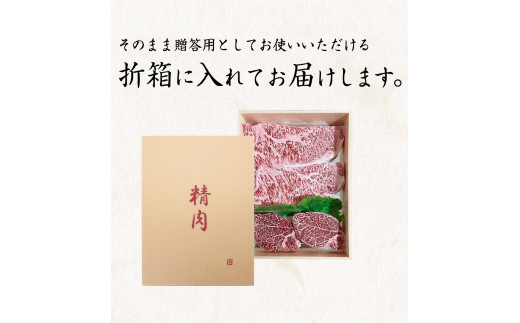 そのまま贈答用としてお使いいただける
折箱に入れてお届けします。

精肉